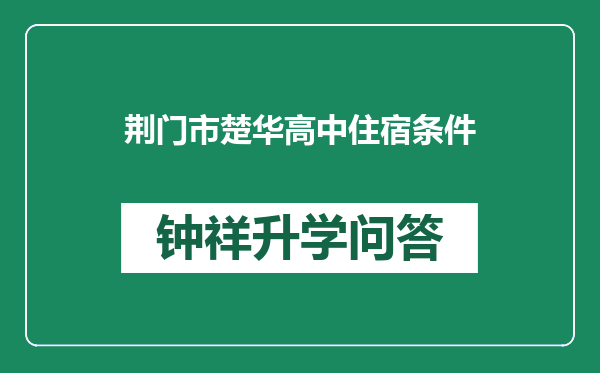 荆门市楚华高中住宿条件

钟祥升学问答